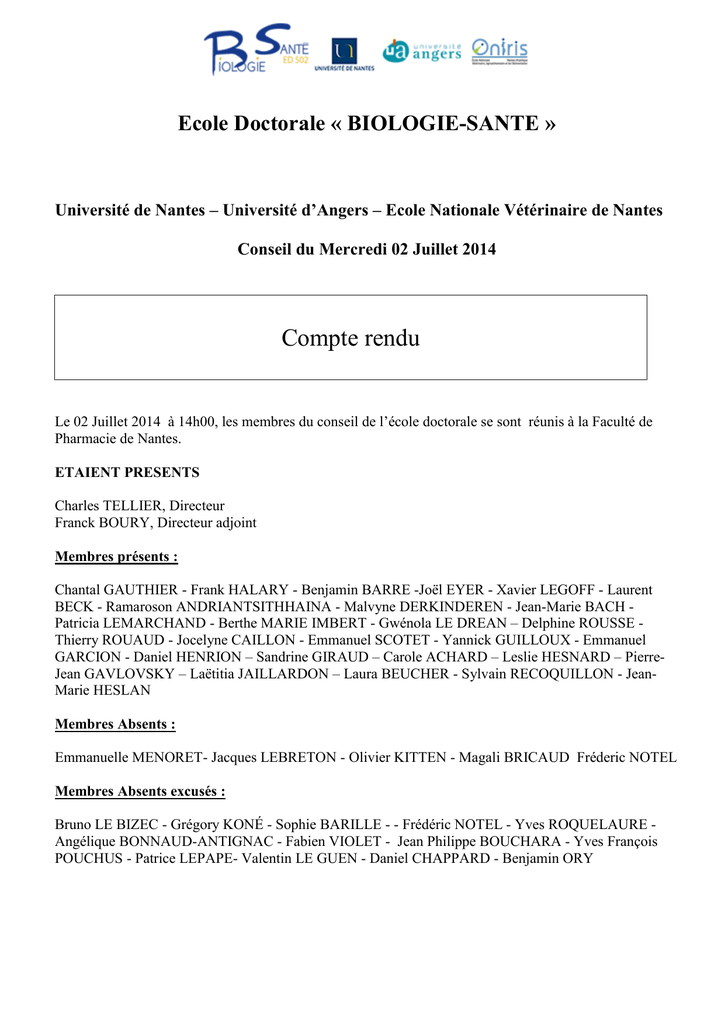 BIOLOGIE SANTÉ ED 502 UNIVERSITÉ DE NANTES ua université angers Oniris

Ecole Doctorale « BIOLOGIE-SANTE »

Université de Nantes – Université d'Angers – Ecole Nationale Vétérinaire de Nantes

Conseil du Mercredi 02 Juillet 2014

Compte rendu

Le 02 Juillet 2014 à 14h00, les membres du conseil de l'école doctorale se sont réunis à la Faculté de Pharmacie de Nantes.

ETAIENT PRESENTS

Charles TELLIER, Directeur
Franck BOURY, Directeur adjoint

Membres présents :

Chantal GAUTHIER - Frank HALARY - Benjamin BARRE -Joël EYER - Xavier LEGOFF - Laurent BECK - Ramaroson ANDRIANTSITHHAINA - Malvyne DERKINDEREN - Jean-Marie BACH - Patricia LEMARCHAND - Berthe MARIE IMBERT - Gwénola LE DREAN – Delphine ROUSSE - Thierry ROUAUD - Jocelyne CAILLON - Emmanuel SCOTET - Yannick GUILLOUX - Emmanuel GARCION - Daniel HENRION – Sandrine GIRAUD – Carole ACHARD – Leslie HESNARD – Pierre-Jean GAVLOVSKY – Laëtitia JAILLARDON – Laura BEUCHER - Sylvain RECOQUILLON - Jean-Marie HESLAN

Membres Absents :

Emmanuelle MENORET- Jacques LEBRETON - Olivier KITTEN - Magali BRICAUD Fréderic NOTEL

Membres Absents excusés :

Bruno LE BIZEC - Grégory KONÉ - Sophie BARILLE - - Frédéric NOTEL - Yves ROQUELAURE - Angélique BONNAUD-ANTIGNAC - Fabien VIOLET - Jean Philippe BOUCHARA - Yves François POUCHUS - Patrice LEPAPE- Valentin LE GUEN - Daniel CHAPPARD - Benjamin ORY